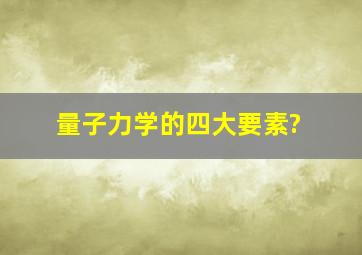 量子力学的四大要素?